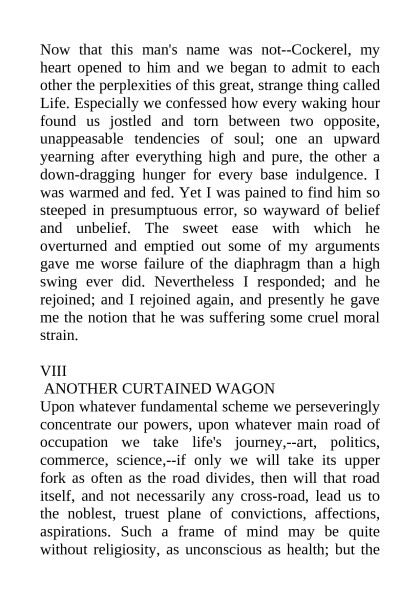 Now that this man's name was not--Cockerel, my heart opened to him and we began to admit to each other the perplexities of this great, strange thing called Life. Especially we confessed how every waking hour found us jostled and torn between two opposite, unappeasable tendencies of soul; one an upward yearning after everything high and pure, the other a down-dragging hunger for every base indulgence. I was warmed and fed. Yet I was pained to find him so steeped in presumptuous error, so wayward of belief and unbelief. The sweet ease with which he overturned and emptied out some of my arguments gave me worse failure of the diaphragm than a high swing ever did. Nevertheless I responded; and he rejoined; and I rejoined again, and presently he gave me the notion that he was suffering some cruel moral strain.

VIII
ANOTHER CURTAINED WAGON
Upon whatever fundamental scheme we perseveringly concentrate our powers, upon whatever main road of occupation we take life's journey,--art, politics, commerce, science,--if only we will take its upper fork as often as the road divides, then will that road itself, and not necessarily any cross-road, lead us to the noblest, truest plane of convictions, affections, aspirations. Such a frame of mind may be quite without religiosity, as unconscious as health; but the